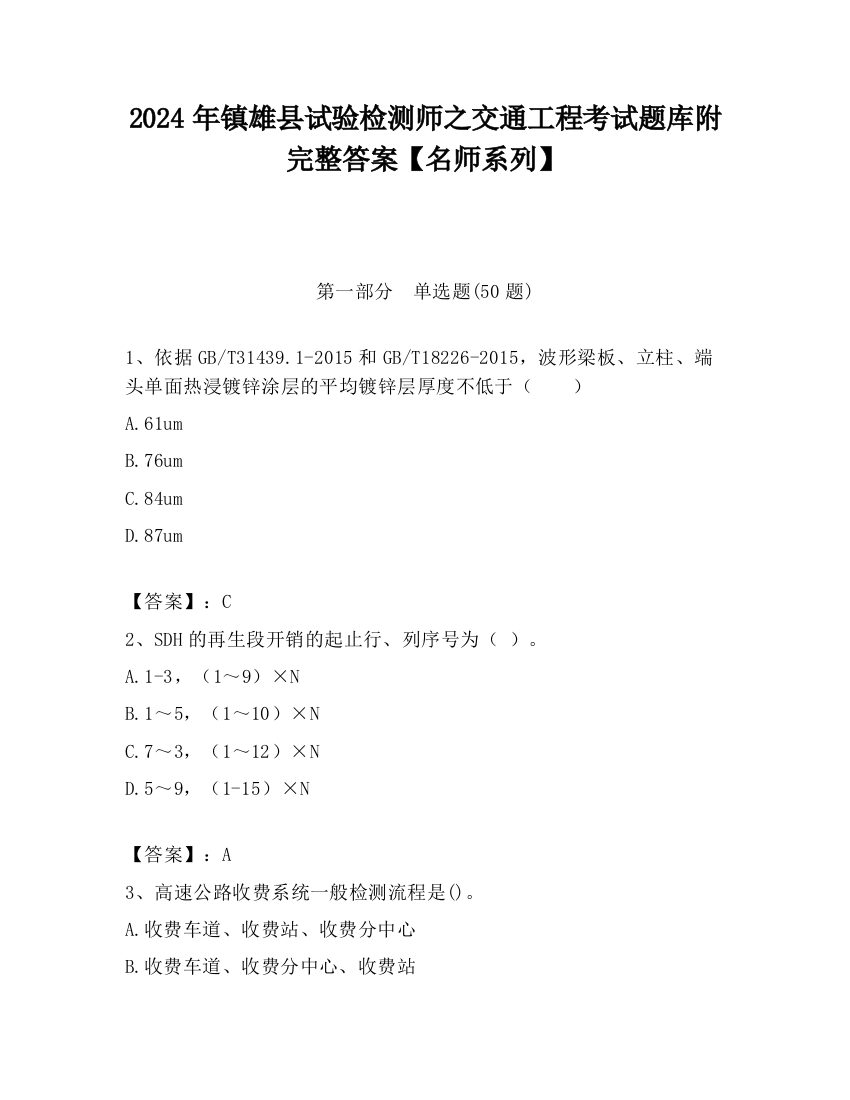 2024 年镇雄县试验检测师之交通工程考试题库附完整答案【名师系列】

第一部分　单选题(50 题)

1、依据 GB/T31439.1-2015 和 GB/T18226-2015，波形梁板、立柱、端头单面热浸镀锌涂层的平均镀锌层厚度不低于（　　）

A.61um

B.76um

C.84um

D.87um

【答案】：C

2、SDH 的再生段开销的起止行、列序号为（ ）。

A.1-3，（1～9）×N

B.1～5，（1～10）×N

C.7～3，（1～12）×N

D.5～9，（1-15）×N

【答案】：A

3、高速公路收费系统一般检测流程是()。

A.收费车道、收费站、收费分中心

B.收费车道、收费分中心、收费站